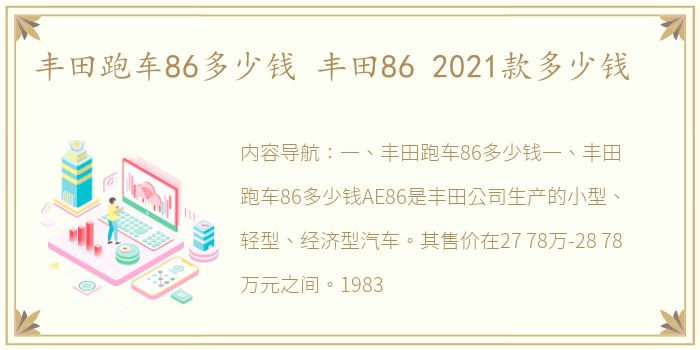 丰田跑车86多少钱 丰田86 2021款多少钱

内容导航：一、丰田跑车86多少钱一、丰田跑车86多少钱AE86是丰田公司生产的小型、轻型、经济型汽车。其售价在27 78万-28 78万元之间。1983